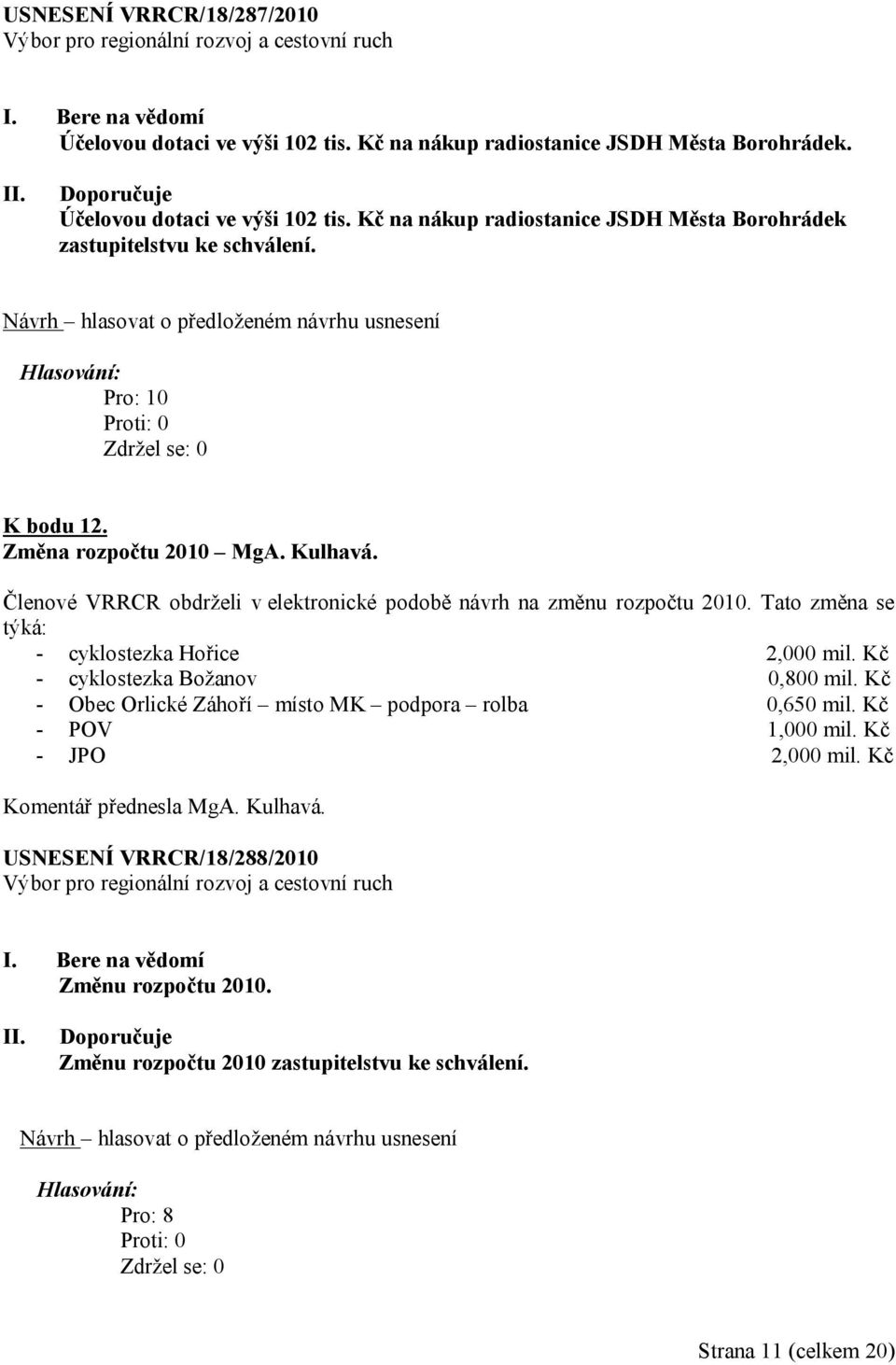 USNESENÍ VRRCR/18/287/2010
Výbor pro regionální rozvoj a cestovní ruch

I. Bere na vědomí
Účelovou dotaci ve výši 102 tis. Kč na nákup radiostanice JSDH Města Borohrádek.

II. Doporučuje
Účelovou dotaci ve výši 102 tis. Kč na nákup radiostanice JSDH Města Borohrádek zastupitelstvu ke schválení.

Návrh – hlasovat o předloženém návrhu usnesení

Hlasování:
Pro: 10
Proti: 0
Zdržel se: 0

K bodu 12.
Změna rozpočtu 2010 – MgA. Kulhavá.

Členové VRRCR obdrželi v elektronické podobě návrh na změnu rozpočtu 2010. Tato změna se týká:
- cyklostezka Hořice 2,000 mil. Kč
- cyklostezka Božanov 0,800 mil. Kč
- Obec Orlické Záhoří – místo MK – podpora – rolba 0,650 mil. Kč
- POV 1,000 mil. Kč
- JPO 2,000 mil. Kč

Komentář přednesla MgA. Kulhavá.

USNESENÍ VRRCR/18/288/2010
Výbor pro regionální rozvoj a cestovní ruch

I. Bere na vědomí
Změnu rozpočtu 2010.

II. Doporučuje
Změnu rozpočtu 2010 zastupitelstvu ke schválení.

Návrh – hlasovat o předloženém návrhu usnesení

Hlasování:
Pro: 8
Proti: 0
Zdržel se: 0

Strana 11 (celkem 20)